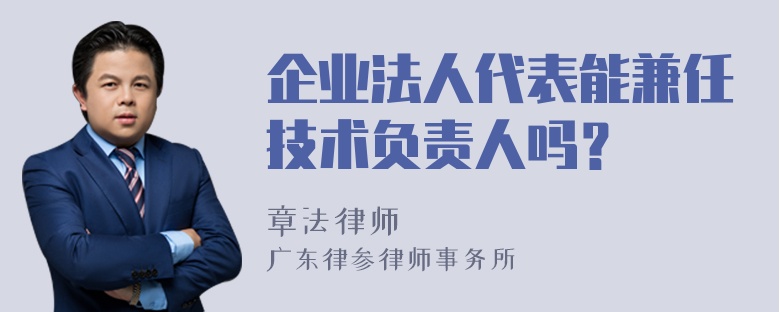 企业法人代表能兼任技术负责人吗？

章法律师

广东律参律师事务所